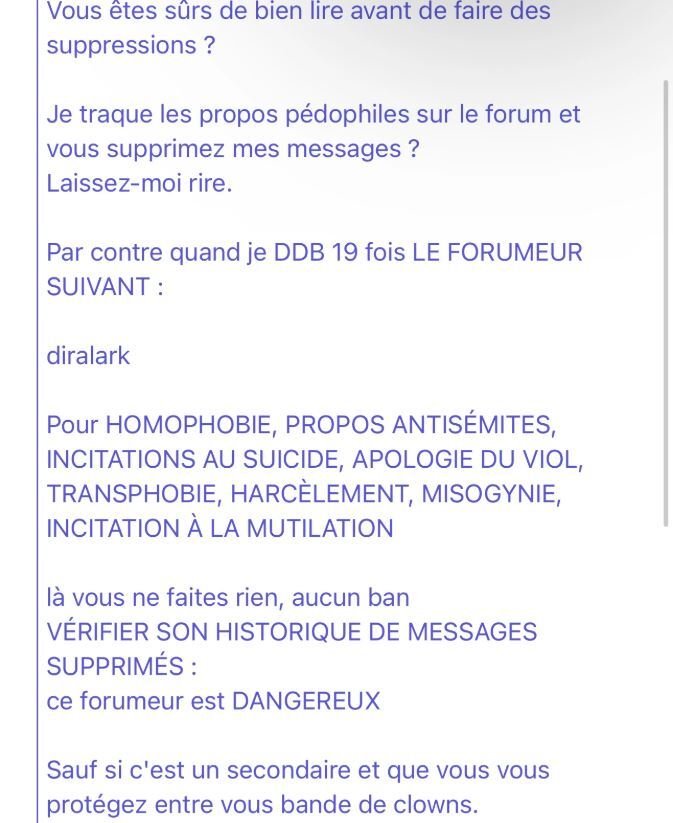 Vous êtes sûrs de bien lire avant de faire des suppressions ?

Je traque les propos pédophiles sur le forum et vous supprimez mes messages ?
Laissez-moi rire.

Par contre quand je DDB 19 fois LE FORUMEUR SUIVANT :

diralark

Pour HOMOPHOBIE, PROPOS ANTISÉMITES, INCITATIONS AU SUICIDE, APOLOGIE DU VIOL, TRANSPHOBIE, HARCÈLEMENT, MISOGYNIE, INCITATION À LA MUTILATION

là vous ne faites rien, aucun ban
VÉRIFIER SON HISTORIQUE DE MESSAGES SUPPRIMÉS :
ce forumeur est DANGEREUX

Sauf si c'est un secondaire et que vous vous protégez entre vous bande de clowns.